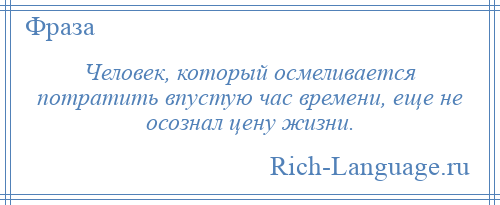 Фраза

Человек, который осмеливается потратить впустую час времени, еще не осознал цену жизни.

Rich-Language.ru